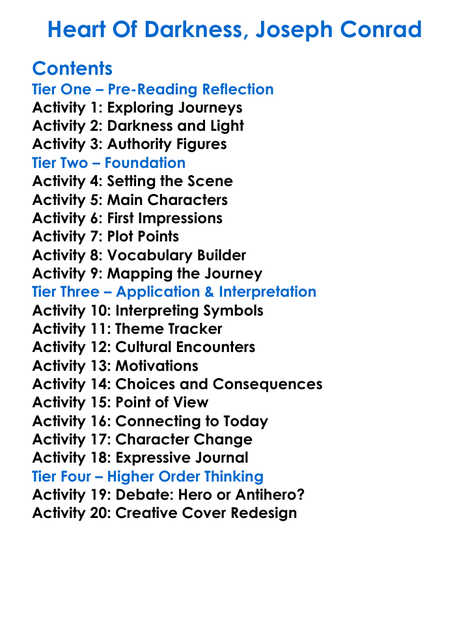 Heart Of Darkness, Joseph Conrad

Contents
Tier One – Pre-Reading Reflection
Activity 1: Exploring Journeys
Activity 2: Darkness and Light
Activity 3: Authority Figures
Tier Two – Foundation
Activity 4: Setting the Scene
Activity 5: Main Characters
Activity 6: First Impressions
Activity 7: Plot Points
Activity 8: Vocabulary Builder
Activity 9: Mapping the Journey
Tier Three – Application & Interpretation
Activity 10: Interpreting Symbols
Activity 11: Theme Tracker
Activity 12: Cultural Encounters
Activity 13: Motivations
Activity 14: Choices and Consequences
Activity 15: Point of View
Activity 16: Connecting to Today
Activity 17: Character Change
Activity 18: Expressive Journal
Tier Four – Higher Order Thinking
Activity 19: Debate: Hero or Antihero?
Activity 20: Creative Cover Redesign